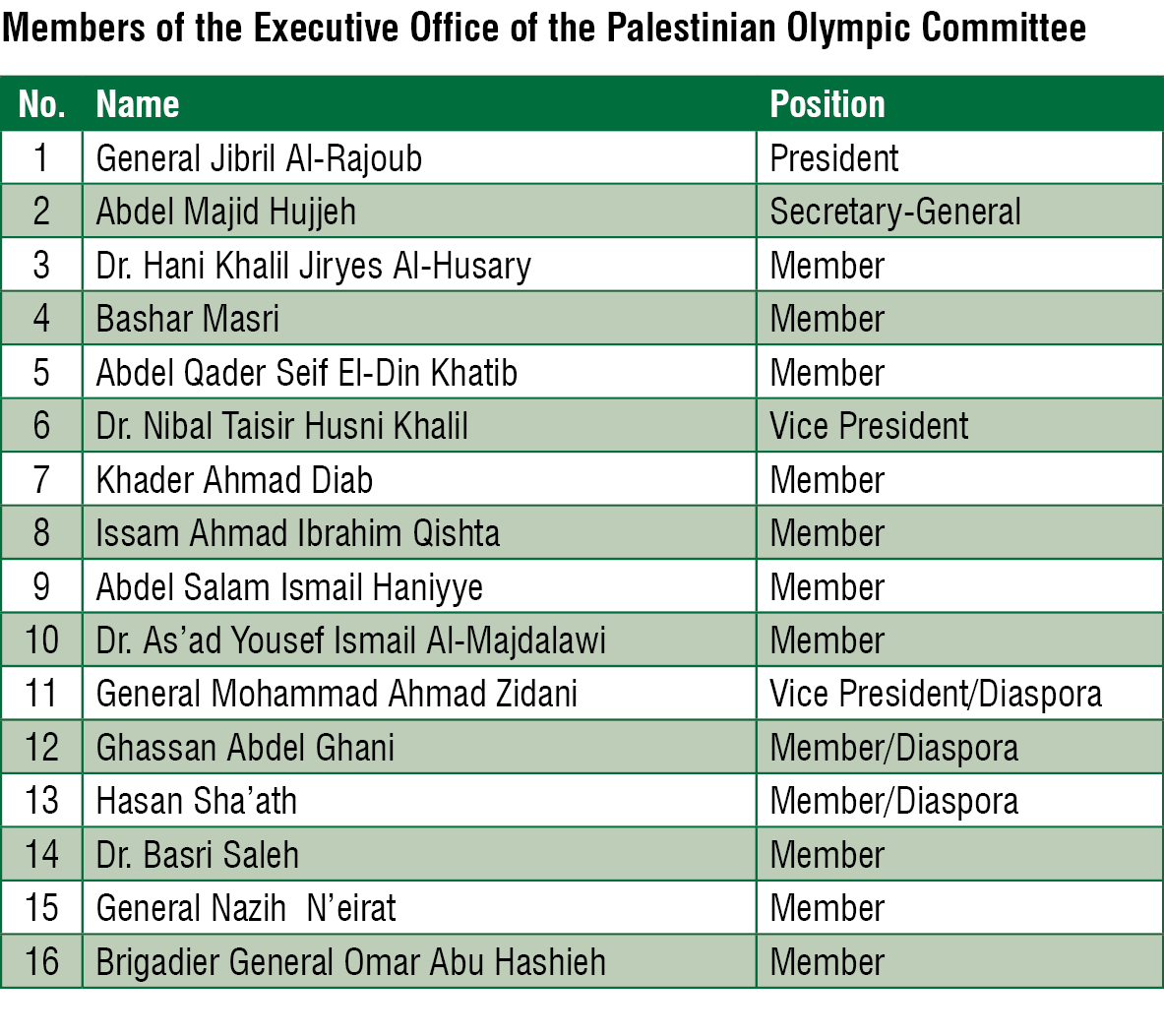 Members of the Executive Office of the Palestinian Olympic Committee

| No. | Name | Position |
|---|---|---|
| 1 | General Jibril Al-Rajoub | President |
| 2 | Abdel Majid Hujjeh | Secretary-General |
| 3 | Dr. Hani Khalil Jiryes Al-Husary | Member |
| 4 | Bashar Masri | Member |
| 5 | Abdel Qader Seif El-Din Khatib | Member |
| 6 | Dr. Nibal Taisir Husni Khalil | Vice President |
| 7 | Khader Ahmad Diab | Member |
| 8 | Issam Ahmad Ibrahim Qishta | Member |
| 9 | Abdel Salam Ismail Haniyye | Member |
| 10 | Dr. As'ad Yousef Ismail Al-Majdalawi | Member |
| 11 | General Mohammad Ahmad Zidani | Vice President/Diaspora |
| 12 | Ghassan Abdel Ghani | Member/Diaspora |
| 13 | Hasan Sha'ath | Member/Diaspora |
| 14 | Dr. Basri Saleh | Member |
| 15 | General Nazih N'eirat | Member |
| 16 | Brigadier General Omar Abu Hashieh | Member |